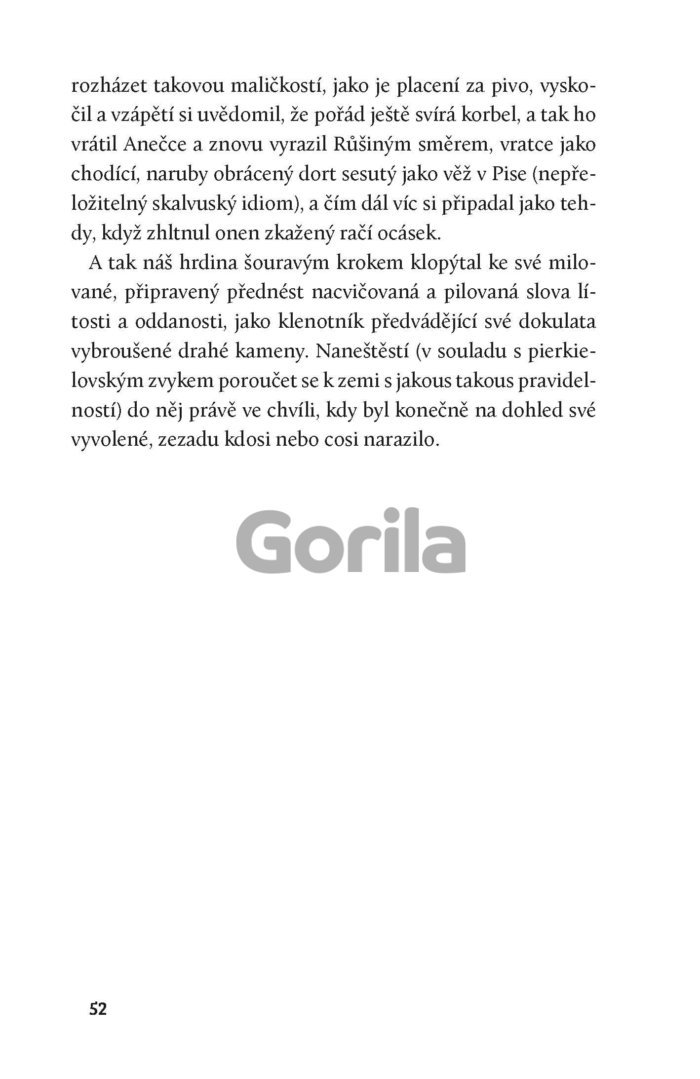 rozházet takovou maličkostí, jako je placení za pivo, vyskočil a vzápětí si uvědomil, že pořád ještě svírá korbel, a tak ho vrátil Anečce a znovu vyrazil Růšiným směrem, vratce jako chodící, naruby obrácený dort sesutý jako věž v Pise (nepřeložitelný skalvuský idiom), a čím dál víc si připadal jako tehdy, když zhltnul onen zkažený račí ocásek.

A tak náš hrdina šouravým krokem klopýtal ke své milované, připravený přednést nacvičovaná a pilovaná slova lítosti a oddanosti, jako klenotník předvádějící své dokulata vybroušené drahé kameny. Naneštěstí (v souladu s pierkielovským zvykem poroučet se k zemi s jakous takous pravidelností) do něj právě ve chvíli, kdy byl konečně na dohled své vyvolené, zezadu kdosi nebo cosi narazilo.

Gorila

52